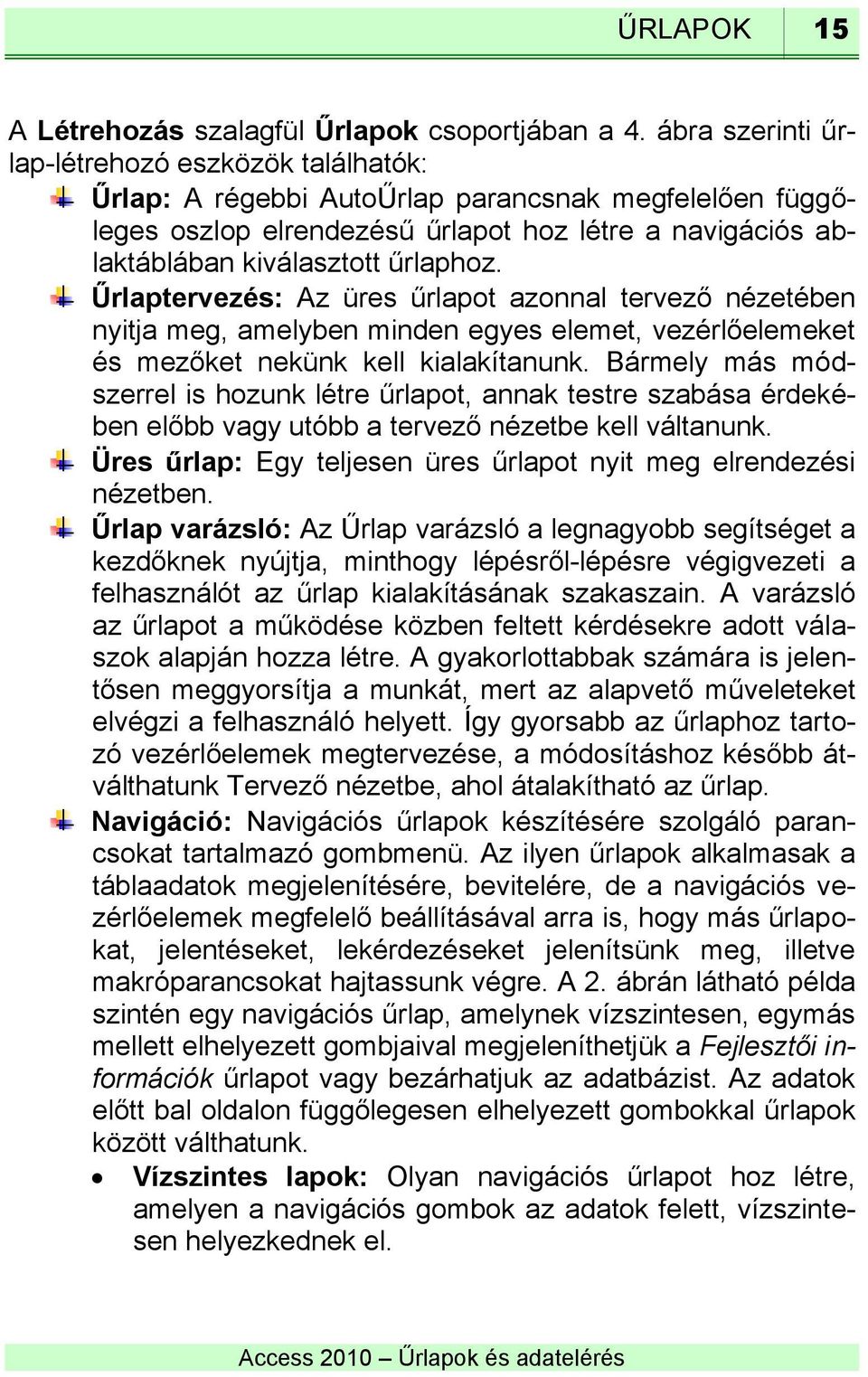 ŰRLAPOK 15

A Létrehozás szalagfül Űrlapok csoportjában a 4. ábra szerinti űrlap-létrehozó eszközök találhatók:

Űrlap: A régebbi AutoŰrlap parancsnak megfelelően függőleges oszlop elrendezésű űrlapot hoz létre a navigációs ablaktáblában kiválasztott űrlaphoz.

Űrlaptervezés: Az üres űrlapot azonnal tervező nézetében nyitja meg, amelyben minden egyes elemet, vezérlőelemeket és mezőket nekünk kell kialakítanunk. Bármely más módszerrel is hozunk létre űrlapot, annak testre szabása érdekében előbb vagy utóbb a tervező nézetbe kell váltanunk.

Üres űrlap: Egy teljesen üres űrlapot nyit meg elrendezési nézetben.

Űrlap varázsló: Az Űrlap varázsló a legnagyobb segítséget a kezdőknek nyújtja, minthogy lépésről-lépésre végigvezeti a felhasználót az űrlap kialakításának szakaszain. A varázsló az űrlapot a működése közben feltett kérdésekre adott válaszok alapján hozza létre. A gyakorlottabbak számára is jelentősen meggyorsítja a munkát, mert az alapvető műveleteket elvégzi a felhasználó helyett. Így gyorsabb az űrlaphoz tartozó vezérlőelemek megtervezése, a módosításhoz később átválthatunk Tervező nézetbe, ahol átalakítható az űrlap.

Navigáció: Navigációs űrlapok készítésére szolgáló parancsokat tartalmazó gombmenü. Az ilyen űrlapok alkalmasak a táblaadatok megjelenítésére, bevitelére, de a navigációs vezérlőelemek megfelelő beállításával arra is, hogy más űrlapokat, jelentéseket, lekérdezéseket jelenítsünk meg, illetve makróparancsokat hajtassunk végre. A 2. ábrán látható példa szintén egy navigációs űrlap, amelynek vízszintesen, egymás mellett elhelyezett gombjaival megjeleníthetjük a Fejlesztői információk űrlapot vagy bezárhatjuk az adatbázist. Az adatok előtt bal oldalon függőlegesen elhelyezett gombokkal űrlapok között válthatunk.

• Vízszintes lapok: Olyan navigációs űrlapot hoz létre, amelyen a navigációs gombok az adatok felett, vízszintesen helyezkednek el.

Access 2010 – Űrlapok és adatelérés